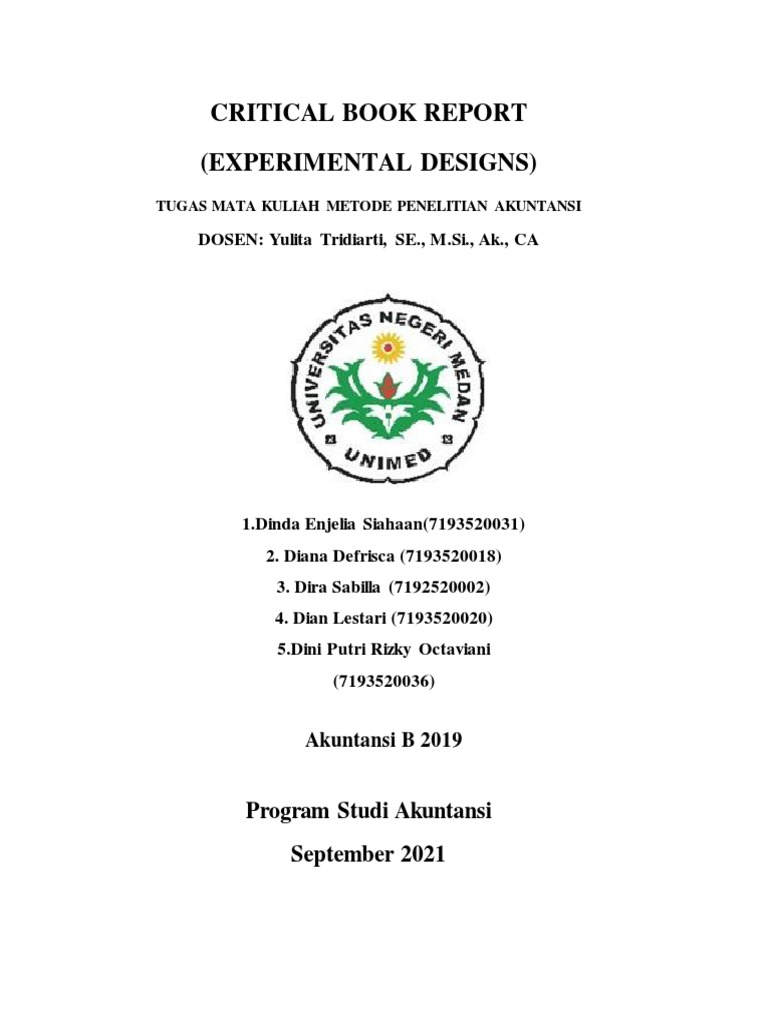 CRITICAL BOOK REPORT

(EXPERIMENTAL DESIGNS)

TUGAS MATA KULIAH METODE PENELITIAN AKUNTANSI

DOSEN: Yulita Tridiarti, SE., M.Si., Ak., CA

UNIVERSITAS NEGERI MEDAN

UNIMED

1.Dinda Enjelia Siahaan(7193520031)

2. Diana Defrisca (7193520018)

3. Dira Sabilla (7192520002)

4. Dian Lestari (7193520020)

5.Dini Putri Rizky Octaviani

(7193520036)

Akuntansi B 2019

Program Studi Akuntansi

September 2021